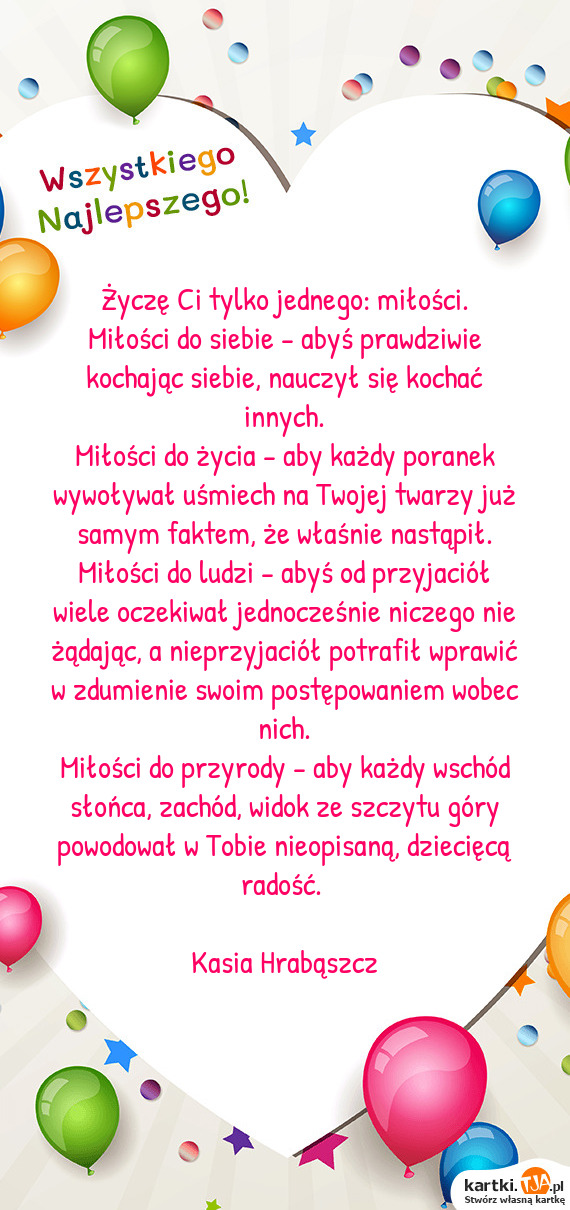 Wszystkiego Najlepszego!

Życzę Ci tylko jednego: miłości.
Miłości do siebie - abyś prawdziwie kochając siebie, nauczył się kochać innych.
Miłości do życia - aby każdy poranek wywoływał uśmiech na Twojej twarzy już samym faktem, że właśnie nastąpił.
Miłości do ludzi - abyś od przyjaciół wiele oczekiwał jednocześnie niczego nie żądając, a nieprzyjaciół potrafił wprawić w zdumienie swoim postępowaniem wobec nich.
Miłości do przyrody - aby każdy wschód słońca, zachód, widok ze szczytu góry powodował w Tobie nieopisaną, dziecięcą radość.

Kasia Hrabąszcz

kartki.TJA.pl
Stwórz własną kartkę